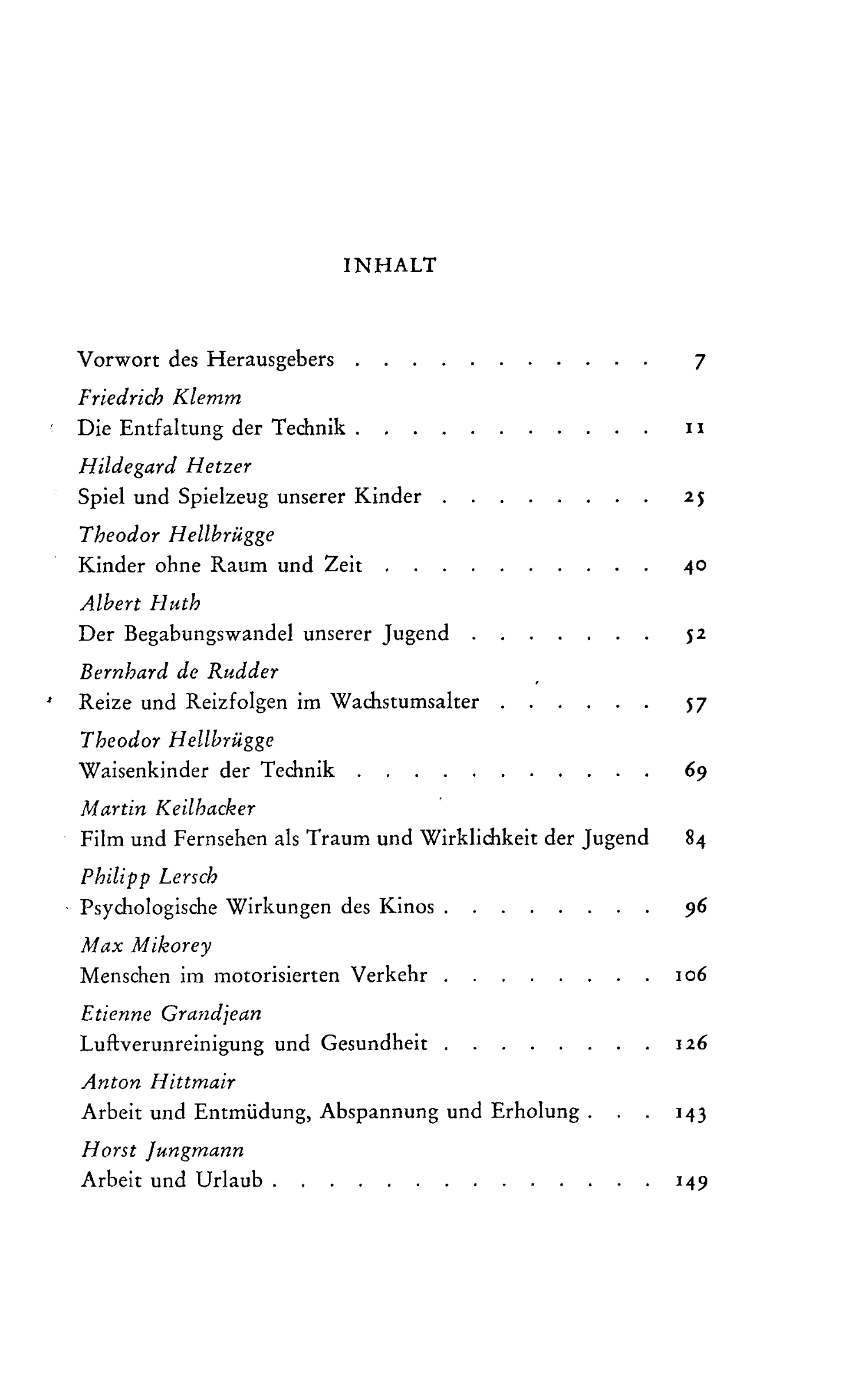 INHALT

Vorwort des Herausgebers 7

Friedrich Klemm
Die Entfaltung der Technik 11

Hildegard Hetzer
Spiel und Spielzeug unserer Kinder 25

Theodor Hellbrügge
Kinder ohne Raum und Zeit 40

Albert Huth
Der Begabungswandel unserer Jugend 52

Bernhard de Rudder
Reize und Reizfolgen im Wachstumsalter 57

Theodor Hellbrügge
Waisenkinder der Technik 69

Martin Keilhacker
Film und Fernsehen als Traum und Wirklichkeit der Jugend 84

Philipp Lersch
Psychologische Wirkungen des Kinos 96

Max Mikorey
Menschen im motorisierten Verkehr 106

Etienne Grandjean
Luftverunreinigung und Gesundheit 126

Anton Hittmair
Arbeit und Entmüdung, Abspannung und Erholung 143

Horst Jungmann
Arbeit und Urlaub 149